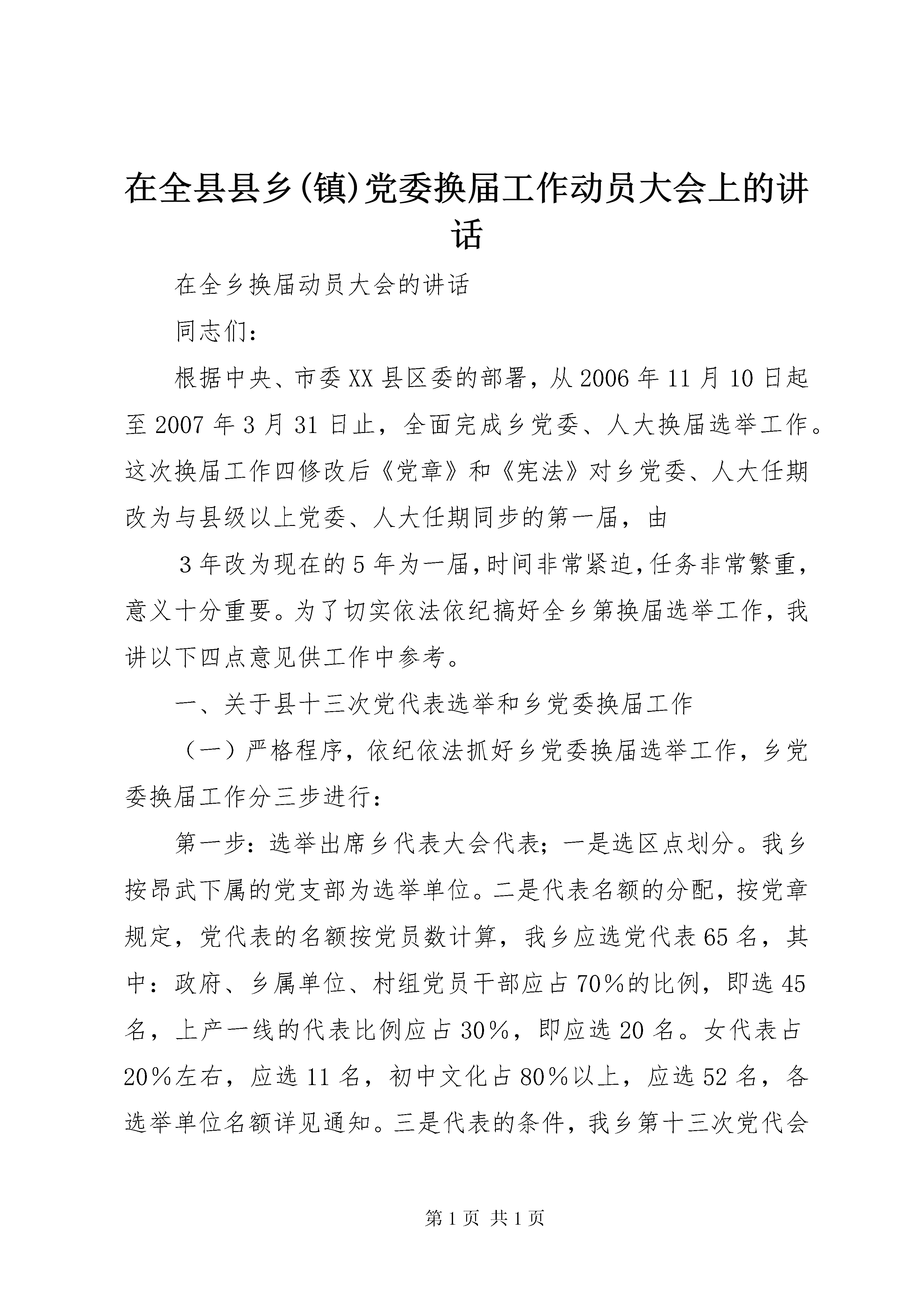 在全县县乡(镇)党委换届工作动员大会上的讲话

在全乡换届动员大会的讲话

同志们：

根据中央、市委XX县区委的部署，从2006年11月10日起至2007年3月31日止，全面完成乡党委、人大换届选举工作。这次换届工作四修改后《党章》和《宪法》对乡党委、人大任期改为与县级以上党委、人大任期同步的第一届，由

3年改为现在的5年为一届，时间非常紧迫，任务非常繁重，意义十分重要。为了切实依法依纪搞好全乡第换届选举工作，我讲以下四点意见供工作中参考。

一、关于县十三次党代表选举和乡党委换届工作

（一）严格程序，依纪依法抓好乡党委换届选举工作，乡党委换届工作分三步进行：

第一步：选举出席乡代表大会代表；一是选区点划分。我乡按昂武下属的党支部为选举单位。二是代表名额的分配，按党章规定，党代表的名额按党员数计算，我乡应选党代表65名，其中：政府、乡属单位、村组党员干部应占70%的比例，即选45名，上产一线的代表比例应占30%，即应选20名。女代表占20%左右，应选11名，初中文化占80%以上，应选52名，各选举单位名额详见通知。三是代表的条件，我乡第十三次党代会

第1页 共1页